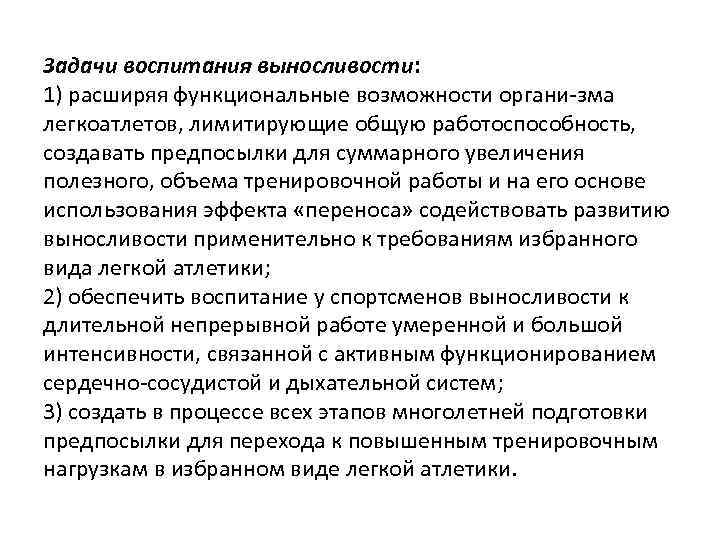 Задачи воспитания выносливости:
1) расширяя функциональные возможности органи-зма легкоатлетов, лимитирующие общую работоспособность, создавать предпосылки для суммарного увеличения полезного, объема тренировочной работы и на его основе использования эффекта «переноса» содействовать развитию выносливости применительно к требованиям избранного вида легкой атлетики;
2) обеспечить воспитание у спортсменов выносливости к длительной непрерывной работе умеренной и большой интенсивности, связанной с активным функционированием сердечно-сосудистой и дыхательной систем;
3) создать в процессе всех этапов многолетней подготовки предпосылки для перехода к повышенным тренировочным нагрузкам в избранном виде легкой атлетики.